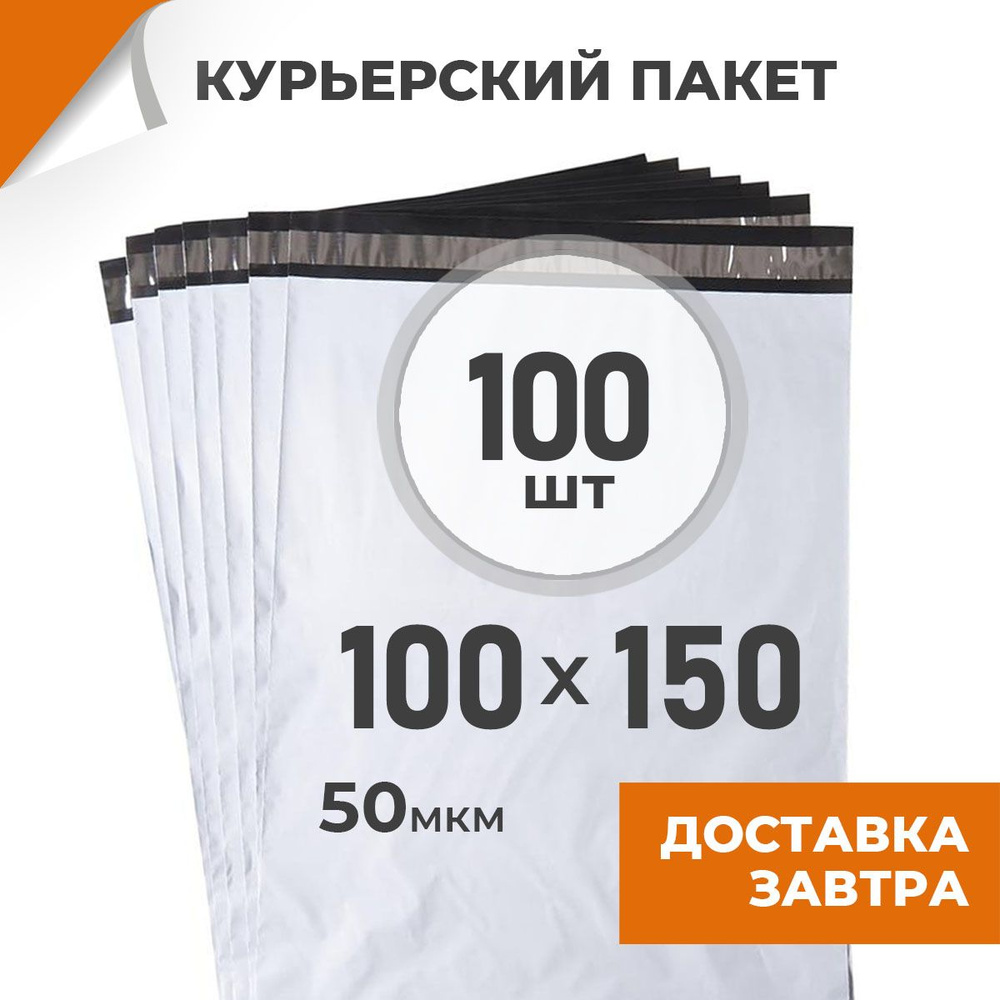 КУРЬЕРСКИЙ ПАКЕТ

100
шт

100 x 150

50мкм

ДОСТАВКА ЗАВТРА